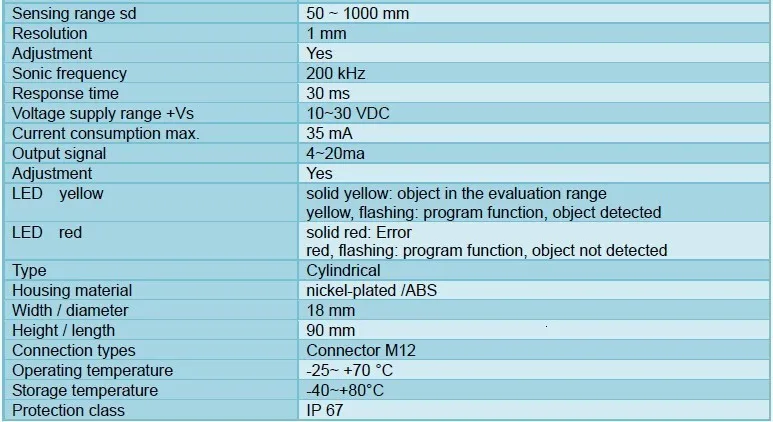 | Sensing range sd | 50 ~ 1000 mm |
|---|---|
| Resolution | 1 mm |
| Adjustment | Yes |
| Sonic frequency | 200 kHz |
| Response time | 30 ms |
| Voltage supply range +Vs | 10~30 VDC |
| Current consumption max. | 35 mA |
| Output signal | 4~20ma |
| Adjustment | Yes |
| LED yellow | solid yellow: object in the evaluation range yellow, flashing: program function, object detected |
| LED red | solid red: Error red, flashing: program function, object not detected |
| Type | Cylindrical |
| Housing material | nickel-plated /ABS |
| Width / diameter | 18 mm |
| Height / length | 90 mm |
| Connection types | Connector M12 |
| Operating temperature | -25~ +70 °C |
| Storage temperature | -40~+80°C |
| Protection class | IP 67 |